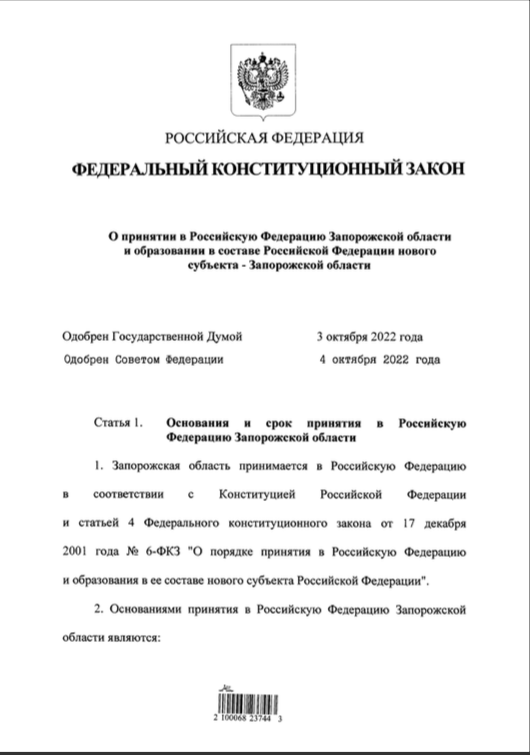 РОССИЙСКАЯ ФЕДЕРАЦИЯ

ФЕДЕРАЛЬНЫЙ КОНСТИТУЦИОННЫЙ ЗАКОН

О принятии в Российскую Федерацию Запорожской области и образовании в составе Российской Федерации нового субъекта - Запорожской области

Одобрен Государственной Думой 3 октября 2022 года
Одобрен Советом Федерации 4 октября 2022 года

Статья 1. Основания и срок принятия в Российскую Федерацию Запорожской области

1. Запорожская область принимается в Российскую Федерацию в соответствии с Конституцией Российской Федерации и статьей 4 Федерального конституционного закона от 17 декабря 2001 года № 6-ФКЗ "О порядке принятия в Российскую Федерацию и образования в ее составе нового субъекта Российской Федерации".

2. Основаниями принятия в Российскую Федерацию Запорожской области являются:

2 100068 23744 3